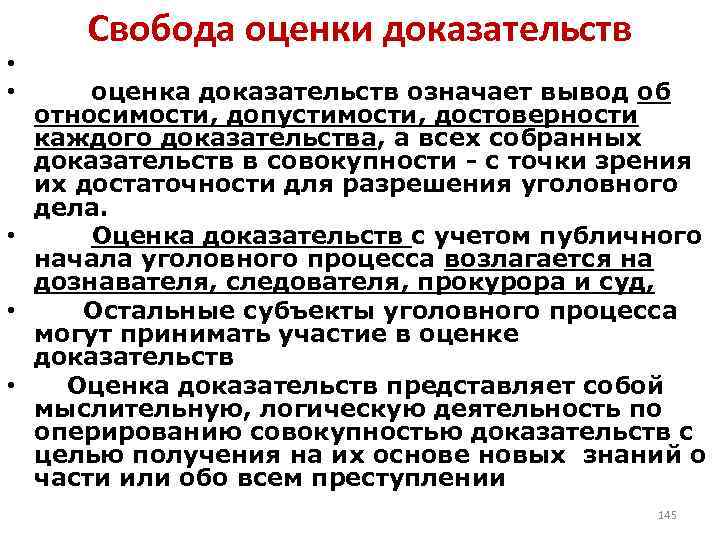 Свобода оценки доказательств

•

• оценка доказательств означает вывод об относимости, допустимости, достоверности каждого доказательства, а всех собранных доказательств в совокупности - с точки зрения их достаточности для разрешения уголовного дела.

• Оценка доказательств с учетом публичного начала уголовного процесса возлагается на дознавателя, следователя, прокурора и суд,

• Остальные субъекты уголовного процесса могут принимать участие в оценке доказательств

• Оценка доказательств представляет собой мыслительную, логическую деятельность по оперированию совокупностью доказательств с целью получения на их основе новых знаний о части или обо всем преступлении

145